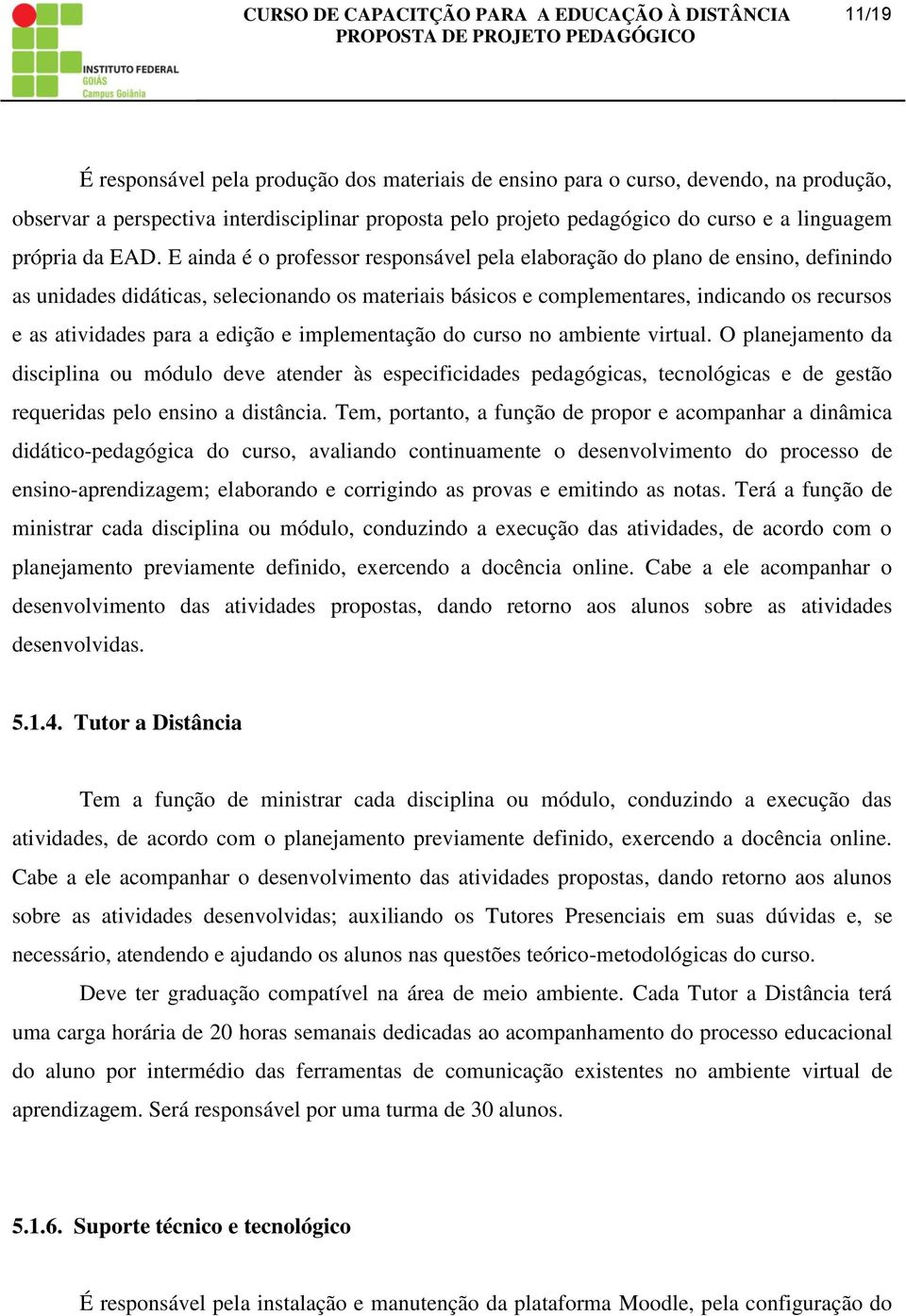 INSTITUTO FEDERAL
GOIÁS
Campus Goiânia

CURSO DE CAPACITÇÃO PARA A EDUCAÇÃO À DISTÂNCIA
PROPOSTA DE PROJETO PEDAGÓGICO

11/19

É responsável pela produção dos materiais de ensino para o curso, devendo, na produção, observar a perspectiva interdisciplinar proposta pelo projeto pedagógico do curso e a linguagem própria da EAD. E ainda é o professor responsável pela elaboração do plano de ensino, definindo as unidades didáticas, selecionando os materiais básicos e complementares, indicando os recursos e as atividades para a edição e implementação do curso no ambiente virtual. O planejamento da disciplina ou módulo deve atender às especificidades pedagógicas, tecnológicas e de gestão requeridas pelo ensino a distância. Tem, portanto, a função de propor e acompanhar a dinâmica didático-pedagógica do curso, avaliando continuamente o desenvolvimento do processo de ensino-aprendizagem; elaborando e corrigindo as provas e emitindo as notas. Terá a função de ministrar cada disciplina ou módulo, conduzindo a execução das atividades, de acordo com o planejamento previamente definido, exercendo a docência online. Cabe a ele acompanhar o desenvolvimento das atividades propostas, dando retorno aos alunos sobre as atividades desenvolvidas.

5.1.4. Tutor a Distância

Tem a função de ministrar cada disciplina ou módulo, conduzindo a execução das atividades, de acordo com o planejamento previamente definido, exercendo a docência online. Cabe a ele acompanhar o desenvolvimento das atividades propostas, dando retorno aos alunos sobre as atividades desenvolvidas; auxiliando os Tutores Presenciais em suas dúvidas e, se necessário, atendendo e ajudando os alunos nas questões teórico-metodológicas do curso.

Deve ter graduação compatível na área de meio ambiente. Cada Tutor a Distância terá uma carga horária de 20 horas semanais dedicadas ao acompanhamento do processo educacional do aluno por intermédio das ferramentas de comunicação existentes no ambiente virtual de aprendizagem. Será responsável por uma turma de 30 alunos.

5.1.6. Suporte técnico e tecnológico

É responsável pela instalação e manutenção da plataforma Moodle, pela configuração do